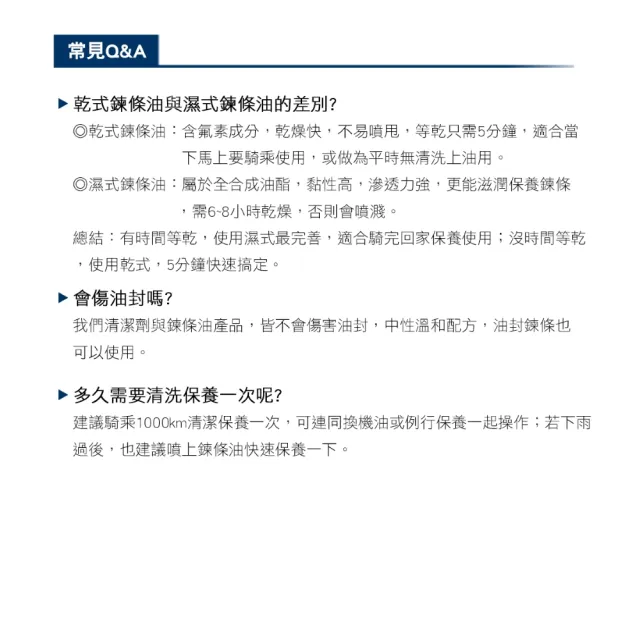 常見Q&A

▶ 乾式鍊條油與濕式鍊條油的差別?

◎乾式鍊條油：含氟素成分，乾燥快，不易噴甩，等乾只需5分鐘，適合當下馬上要騎乘使用，或做為平時無清洗上油用。

◎濕式鍊條油：屬於全合成油酯，黏性高，滲透力強，更能滋潤保養鍊條，需6-8小時乾燥，否則會噴濺。

總結：有時間等乾，使用濕式最完善，適合騎完回家保養使用；沒時間等乾，使用乾式，5分鐘快速搞定。

▶ 會傷油封嗎?

我們清潔劑與鍊條油產品，皆不會傷害油封，中性溫和配方，油封鍊條也可以使用。

▶ 多久需要清洗保養一次呢?

建議騎乘1000km清潔保養一次，可連同換機油或例行保養一起操作；若下雨過後，也建議噴上鍊條油快速保養一下。